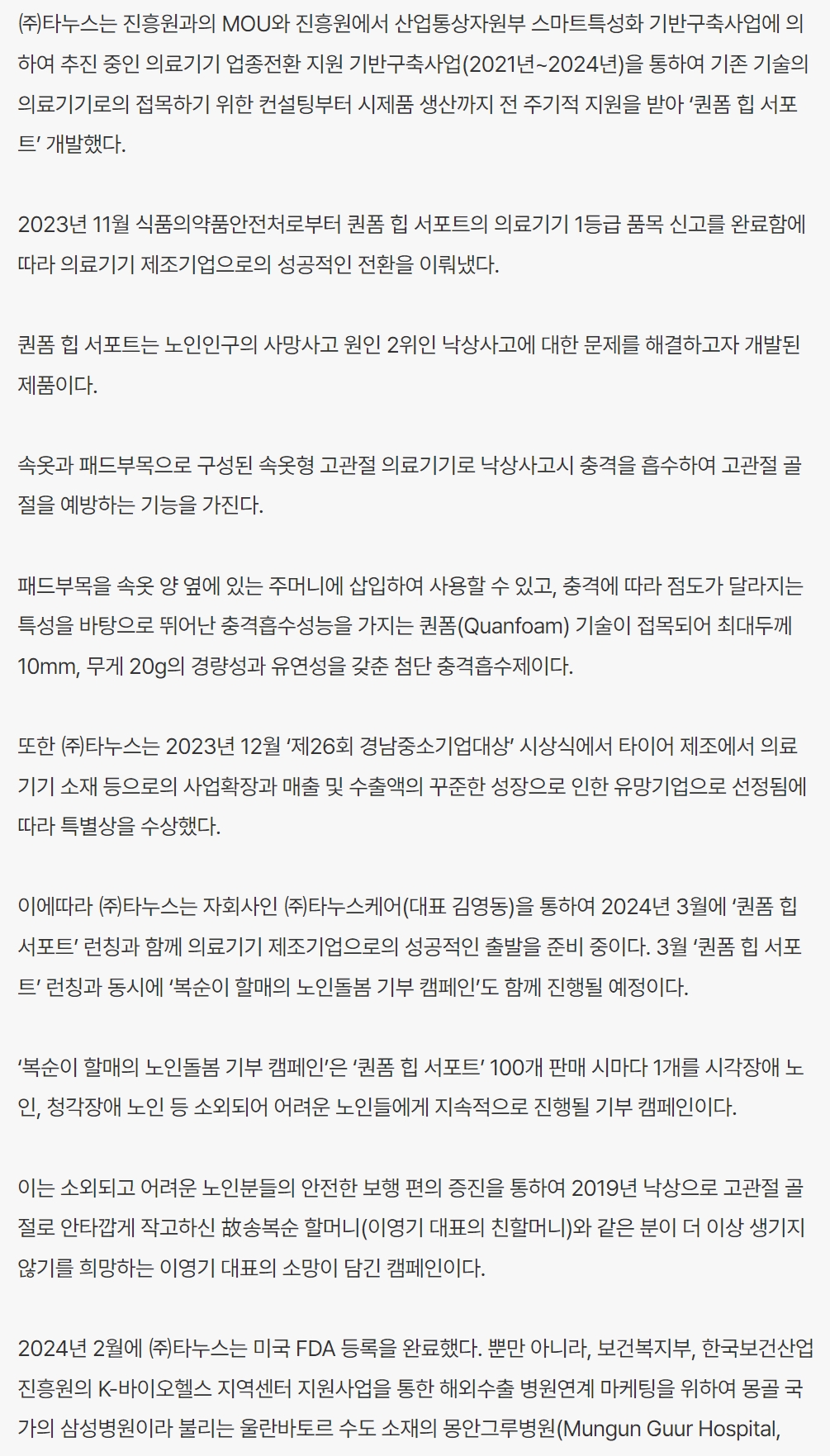 ㈜타누스는 진흥원과의 MOU와 진흥원에서 산업통상자원부 스마트특성화 기반구축사업에 의하여 추진 중인 의료기기 업종전환 지원 기반구축사업(2021년~2024년)을 통하여 기존 기술의 의료기기로의 접목하기 위한 컨설팅부터 시제품 생산까지 전 주기적 지원을 받아 ‘퀀폼 힙 서포트’ 개발했다.

2023년 11월 식품의약품안전처로부터 퀀폼 힙 서포트의 의료기기 1등급 품목 신고를 완료함에 따라 의료기기 제조기업으로의 성공적인 전환을 이뤄냈다.

퀀폼 힙 서포트는 노인인구의 사망사고 원인 2위인 낙상사고에 대한 문제를 해결하고자 개발된 제품이다.

속옷과 패드부목으로 구성된 속옷형 고관절 의료기기로 낙상사고시 충격을 흡수하여 고관절 골절을 예방하는 기능을 가진다.

패드부목을 속옷 양 옆에 있는 주머니에 삽입하여 사용할 수 있고, 충격에 따라 점도가 달라지는 특성을 바탕으로 뛰어난 충격흡수성능을 가지는 퀀폼(Quanfoam) 기술이 접목되어 최대두께 10mm, 무게 20g의 경량성과 유연성을 갖춘 첨단 충격흡수제이다.

또한 ㈜타누스는 2023년 12월 ‘제26회 경남중소기업대상’ 시상식에서 타이어 제조에서 의료기기 소재 등으로의 사업확장과 매출 및 수출액의 꾸준한 성장으로 인한 유망기업으로 선정됨에 따라 특별상을 수상했다.

이에따라 ㈜타누스는 자회사인 ㈜타누스케어(대표 김영동)을 통하여 2024년 3월에 ‘퀀폼 힙 서포트’ 런칭과 함께 의료기기 제조기업으로의 성공적인 출발을 준비 중이다. 3월 ‘퀀폼 힙 서포트’ 런칭과 동시에 ‘복순이 할매의 노인돌봄 기부 캠페인’도 함께 진행될 예정이다.

‘복순이 할매의 노인돌봄 기부 캠페인’은 ‘퀀폼 힙 서포트’ 100개 판매 시마다 1개를 시각장애 노인, 청각장애 노인 등 소외되어 어려운 노인들에게 지속적으로 진행될 기부 캠페인이다.

이는 소외되고 어려운 노인분들의 안전한 보행 편의 증진을 통하여 2019년 낙상으로 고관절 골절로 안타깝게 작고하신 故송복순 할머니(이영기 대표의 친할머니)와 같은 분이 더 이상 생기지 않기를 희망하는 이영기 대표의 소망이 담긴 캠페인이다.

2024년 2월에 ㈜타누스는 미국 FDA 등록을 완료했다. 뿐만 아니라, 보건복지부, 한국보건산업진흥원의 K-바이오헬스 지역센터 지원사업을 통한 해외수출 병원연계 마케팅을 위하여 몽골 국가의 삼성병원이라 불리는 울란바토르 수도 소재의 몽안그루병원(Mungun Guur Hospital,